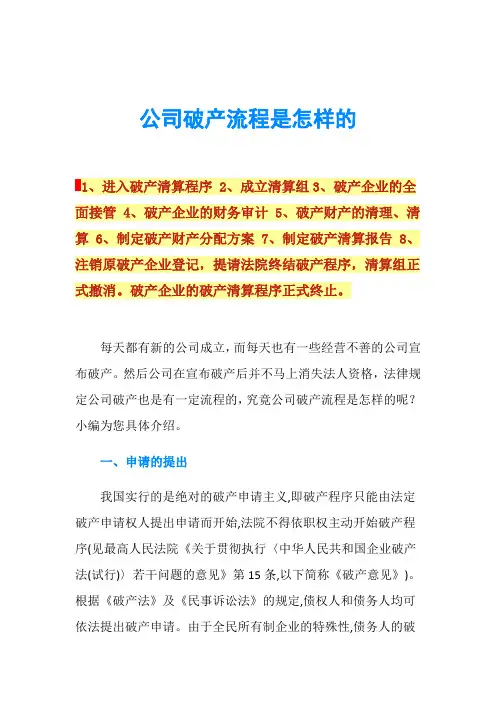 公司破产流程是怎样的

1、进入破产清算程序 2、成立清算组 3、破产企业的全面接管 4、破产企业的财务审计 5、破产财产的清理、清算 6、制定破产财产分配方案 7、制定破产清算报告 8、注销原破产企业登记，提请法院终结破产程序，清算组正式撤消。破产企业的破产清算程序正式终止。

每天都有新的公司成立，而每天也有一些经营不善的公司宣布破产。然后公司在宣布破产后并不马上消失法人资格，法律规定公司破产也是有一定流程的，究竟公司破产流程是怎样的呢？小编为您具体介绍。

一、申请的提出

我国实行的是绝对的破产申请主义,即破产程序只能由法定破产申请权人提出申请而开始,法院不得依职权主动开始破产程序(见最高人民法院《关于贯彻执行〈中华人民共和国企业破产法(试行)〉若干问题的意见》第 15 条,以下简称《破产意见》)。根据《破产法》及《民事诉讼法》的规定,债权人和债务人均可依法提出破产申请。由于全民所有制企业的特殊性,债务人的破